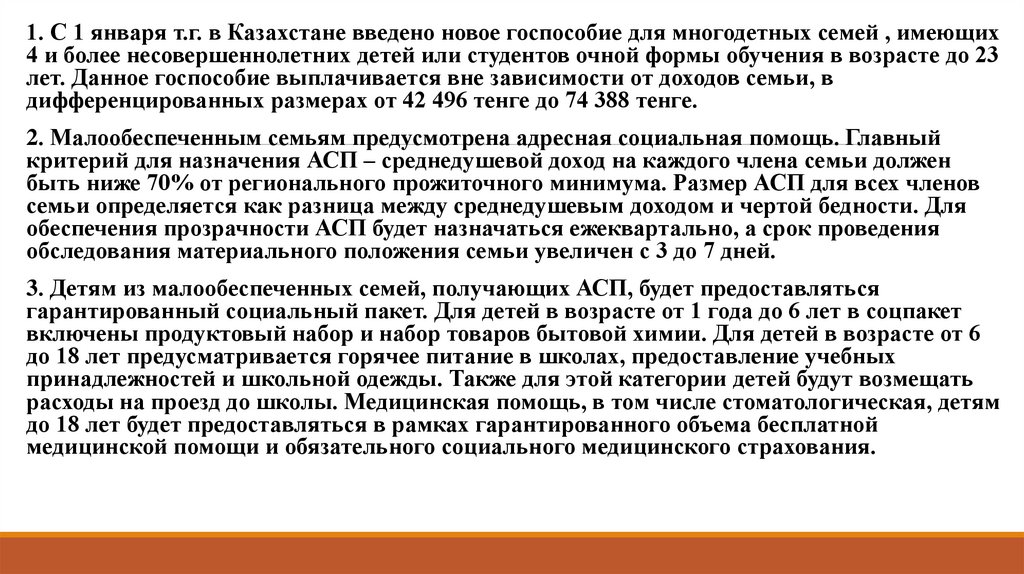 1. С 1 января т.г. в Казахстане введено новое госпособие для многодетных семей , имеющих 4 и более несовершеннолетних детей или студентов очной формы обучения в возрасте до 23 лет. Данное госпособие выплачивается вне зависимости от доходов семьи, в дифференцированных размерах от 42 496 тенге до 74 388 тенге.

2. Малообеспеченным семьям предусмотрена адресная социальная помощь. Главный критерий для назначения АСП – среднедушевой доход на каждого члена семьи должен быть ниже 70% от регионального прожиточного минимума. Размер АСП для всех членов семьи определяется как разница между среднедушевым доходом и чертой бедности. Для обеспечения прозрачности АСП будет назначаться ежеквартально, а срок проведения обследования материального положения семьи увеличен с 3 до 7 дней.

3. Детям из малообеспеченных семей, получающих АСП, будет предоставляться гарантированный социальный пакет. Для детей в возрасте от 1 года до 6 лет в соцпакет включены продуктовый набор и набор товаров бытовой химии. Для детей в возрасте от 6 до 18 лет предусматривается горячее питание в школах, предоставление учебных принадлежностей и школьной одежды. Также для этой категории детей будут возмещать расходы на проезд до школы. Медицинская помощь, в том числе стоматологическая, детям до 18 лет будет предоставляться в рамках гарантированного объема бесплатной медицинской помощи и обязательного социального медицинского страхования.